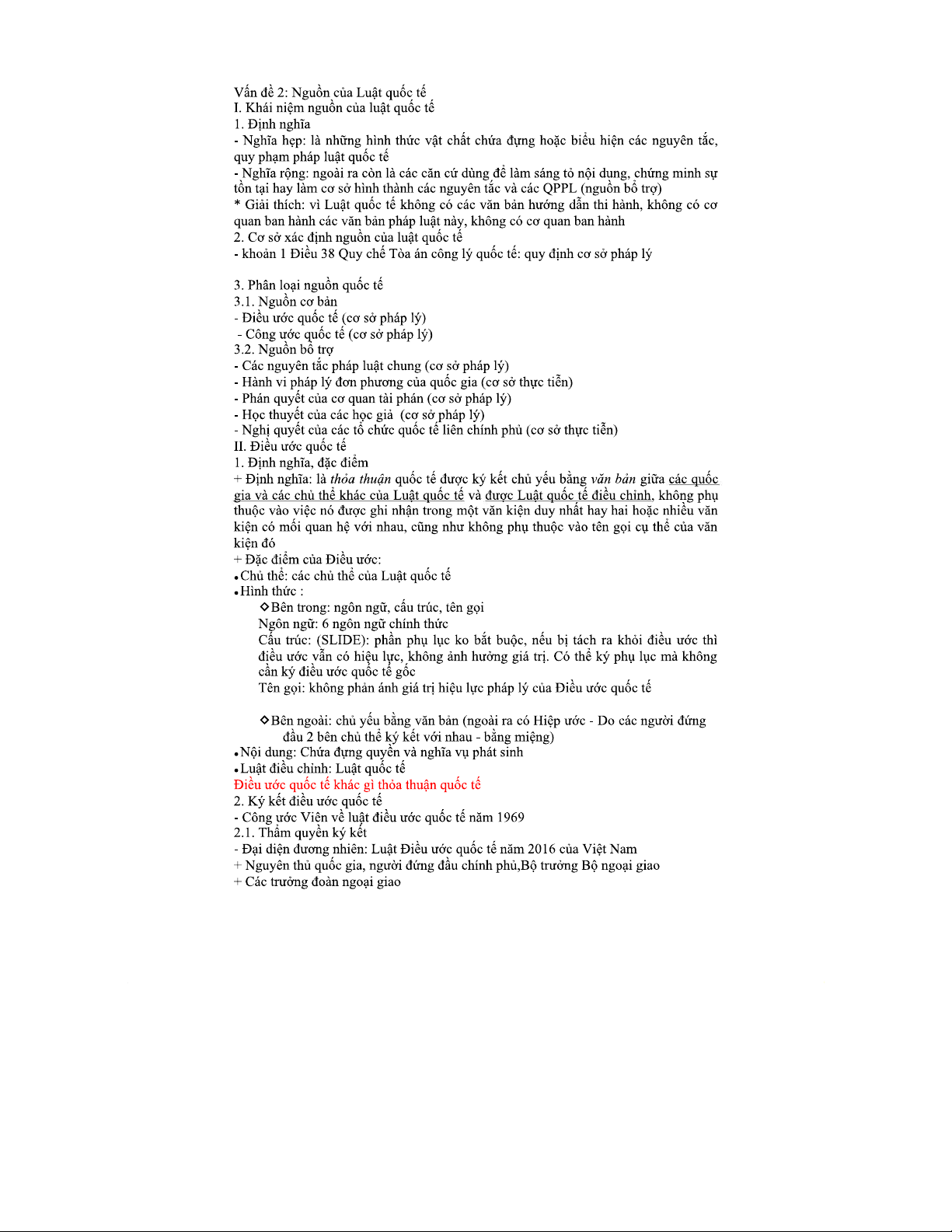 Vấn đề 2: Nguồn của Luật quốc tế
I. Khái niệm nguồn của luật quốc tế
1. Định nghĩa
- Nghĩa hẹp: là những hình thức vật chất chứa đựng hoặc biểu hiện các nguyên tắc, quy phạm pháp luật quốc tế
- Nghĩa rộng: ngoài ra còn là các căn cứ dùng để làm sáng tỏ nội dung, chứng minh sự tồn tại hay làm cơ sở hình thành các nguyên tắc và các QPPL (nguồn bổ trợ)
* Giải thích: vì Luật quốc tế không có các văn bản hướng dẫn thi hành, không có cơ quan ban hành các văn bản pháp luật này, không có cơ quan ban hành
2. Cơ sở xác định nguồn của luật quốc tế
- khoản 1 Điều 38 Quy chế Tòa án công lý quốc tế: quy định cơ sở pháp lý

3. Phân loại nguồn quốc tế
3.1. Nguồn cơ bản
- Điều ước quốc tế (cơ sở pháp lý)
- Công ước quốc tế (cơ sở pháp lý)
3.2. Nguồn bổ trợ
- Các nguyên tắc pháp luật chung (cơ sở pháp lý)
- Hành vi pháp lý đơn phương của quốc gia (cơ sở thực tiễn)
- Phán quyết của cơ quan tài phán (cơ sở pháp lý)
- Học thuyết của các học giả (cơ sở pháp lý)
- Nghị quyết của các tổ chức quốc tế liên chính phủ (cơ sở thực tiễn)
II. Điều ước quốc tế
1. Định nghĩa, đặc điểm
+ Định nghĩa: là thỏa thuận quốc tế được ký kết chủ yếu bằng văn bản giữa các quốc gia và các chủ thể khác của Luật quốc tế và được Luật quốc tế điều chỉnh, không phụ thuộc vào việc nó được ghi nhận trong một văn kiện duy nhất hay hai hoặc nhiều văn kiện có mối quan hệ với nhau, cũng như không phụ thuộc vào tên gọi cụ thể của văn kiện đó
+ Đặc điểm của Điều ước:
• Chủ thể: các chủ thể của Luật quốc tế
• Hình thức :
❖ Bên trong: ngôn ngữ, cấu trúc, tên gọi
Ngôn ngữ: 6 ngôn ngữ chính thức
Cấu trúc: (SLIDE): phần phụ lục ko bắt buộc, nếu bị tách ra khỏi điều ước thì điều ước vẫn có hiệu lực, không ảnh hưởng giá trị. Có thể ký phụ lục mà không cần ký điều ước quốc tế gốc
Tên gọi: không phản ánh giá trị hiệu lực pháp lý của Điều ước quốc tế

❖ Bên ngoài: chủ yếu bằng văn bản (ngoài ra có Hiệp ước - Do các người đứng đầu 2 bên chủ thể ký kết với nhau - bằng miệng)
• Nội dung: Chứa đựng quyền và nghĩa vụ phát sinh
• Luật điều chỉnh: Luật quốc tế
Điều ước quốc tế khác gì thỏa thuận quốc tế
2. Ký kết điều ước quốc tế
- Công ước Viên về luật điều ước quốc tế năm 1969
2.1. Thẩm quyền ký kết
- Đại diện đương nhiên: Luật Điều ước quốc tế năm 2016 của Việt Nam
+ Nguyên thủ quốc gia, người đứng đầu chính phủ,Bộ trưởng Bộ ngoại giao
+ Các trưởng đoàn ngoại giao